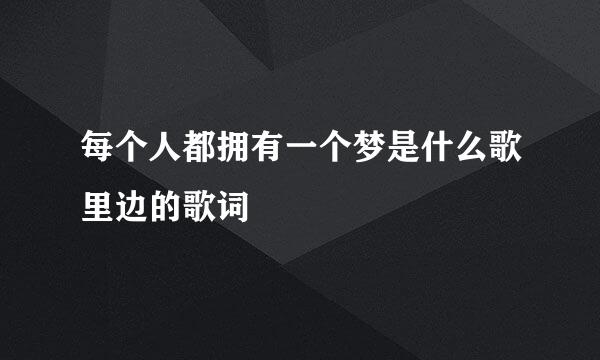 每个人都拥有一个梦是什么歌里边的歌词